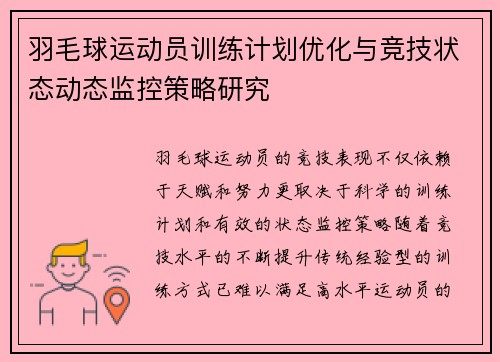 羽毛球运动员训练计划优化与竞技状态动态监控策略研究

羽毛球运动员的竞技表现不仅依赖于天赋和努力更取决于科学的训练计划和有效的状态监控策略随着竞技水平的不断提升传统经验型的训练方式已难以满足高水平运动员的